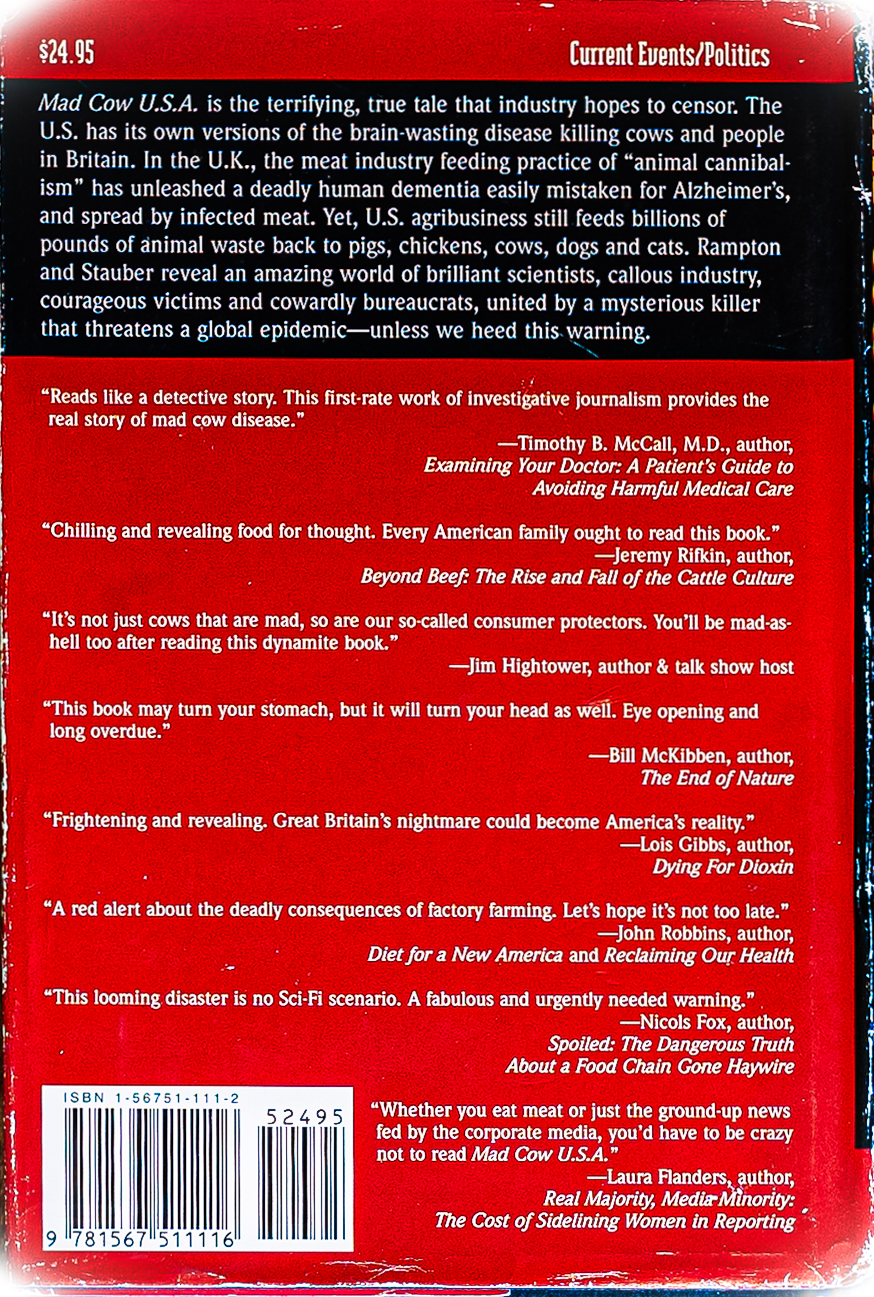 $24.95

Current Events/Politics

Mad Cow U.S.A. is the terrifying, true tale that industry hopes to censor. The U.S. has its own versions of the brain-wasting disease killing cows and people in Britain. In the U.K., the meat industry feeding practice of "animal cannibalism" has unleashed a deadly human dementia easily mistaken for Alzheimer's, and spread by infected meat. Yet, U.S. agribusiness still feeds billions of pounds of animal waste back to pigs, chickens, cows, dogs and cats. Rampton and Stauber reveal an amazing world of brilliant scientists, callous industry, courageous victims and cowardly bureaucrats, united by a mysterious killer that threatens a global epidemic—unless we heed this warning.

"Reads like a detective story. This first-rate work of investigative journalism provides the real story of mad cow disease."

—Timothy B. McCall, M.D., author,
Examining Your Doctor: A Patient's Guide to
Avoiding Harmful Medical Care

"Chilling and revealing food for thought. Every American family ought to read this book."

—Jeremy Rifkin, author,
Beyond Beef: The Rise and Fall of the Cattle Culture

"It's not just cows that are mad, so are our so-called consumer protectors. You'll be mad-as-hell too after reading this dynamite book."

—Jim Hightower, author & talk show host

"This book may turn your stomach, but it will turn your head as well. Eye opening and long overdue."

—Bill McKibben, author,
The End of Nature

"Frightening and revealing. Great Britain's nightmare could become America's reality."

—Lois Gibbs, author,
Dying For Dioxin

"A red alert about the deadly consequences of factory farming. Let's hope it's not too late."

—John Robbins, author,
Diet for a New America and Reclaiming Our Health

"This looming disaster is no Sci-Fi scenario. A fabulous and urgently needed warning."

—Nicols Fox, author,
Spoiled: The Dangerous Truth
About a Food Chain Gone Haywire

ISBN 1-56751-111-2

52495

9 781567 511116

"Whether you eat meat or just the ground-up news fed by the corporate media, you'd have to be crazy not to read Mad Cow U.S.A."

—Laura Flanders, author,
Real Majority, Media Minority:
The Cost of Sidelining Women in Reporting